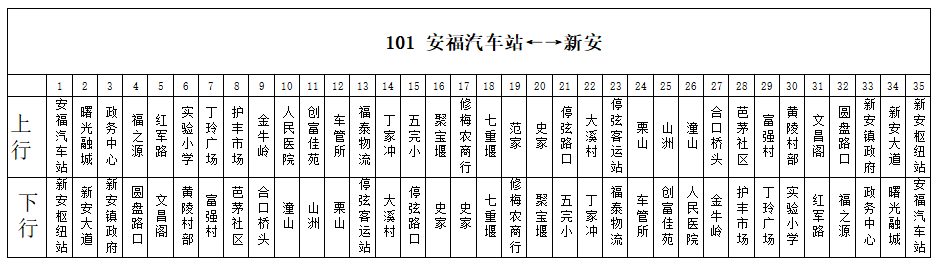 101 安福汽车站←→新安

| | 1 | 2 | 3 | 4 | 5 | 6 | 7 | 8 | 9 | 10 | 11 | 12 | 13 | 14 | 15 | 16 | 17 | 18 | 19 | 20 | 21 | 22 | 23 | 24 | 25 | 26 | 27 | 28 | 29 | 30 | 31 | 32 | 33 | 34 | 35 |
|---|---|---|---|---|---|---|---|---|---|---|---|---|---|---|---|---|---|---|---|---|---|---|---|---|---|---|---|---|---|---|---|---|---|---|---|
| 上行 | 安福汽车站 | 曙光融城 | 政务中心 | 福之源 | 红军路 | 实验小学 | 丁玲广场 | 护丰市场 | 金牛岭 | 人民医院 | 创富佳苑 | 车管所 | 福泰物流 | 丁家冲 | 五完小 | 聚宝堰 | 修梅农商行 | 七重堰 | 范家 | 史家 | 停弦路口 | 大溪村 | 停弦客运站 | 栗山 | 山洲 | 潼山 | 合口桥头 | 芭茅社区 | 富强村 | 黄陵村部 | 文昌阁 | 圆盘路口 | 新安镇政府 | 新安大道 | 新安枢纽站 |
| 下行 | 新安枢纽站 | 新安大道 | 新安镇政府 | 圆盘路口 | 文昌阁 | 黄陵村部 | 富强村 | 芭茅社区 | 合口桥头 | 潼山 | 山洲 | 栗山 | 停弦客运站 | 大溪村 | 停弦路口 | 史家 | 史家 | 七重堰 | 修梅农商行 | 聚宝堰 | 五完小 | 丁家冲 | 福泰物流 | 车管所 | 创富佳苑 | 人民医院 | 金牛岭 | 护丰市场 | 丁玲广场 | 实验小学 | 红军路 | 福之源 | 政务中心 | 曙光融城 | 安福汽车站 |